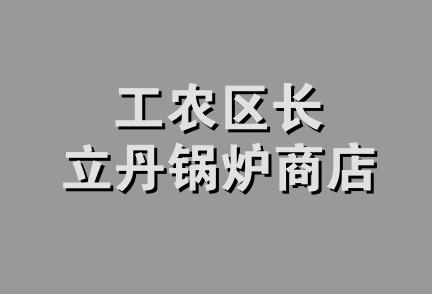 工农区长
立丹锅炉商店